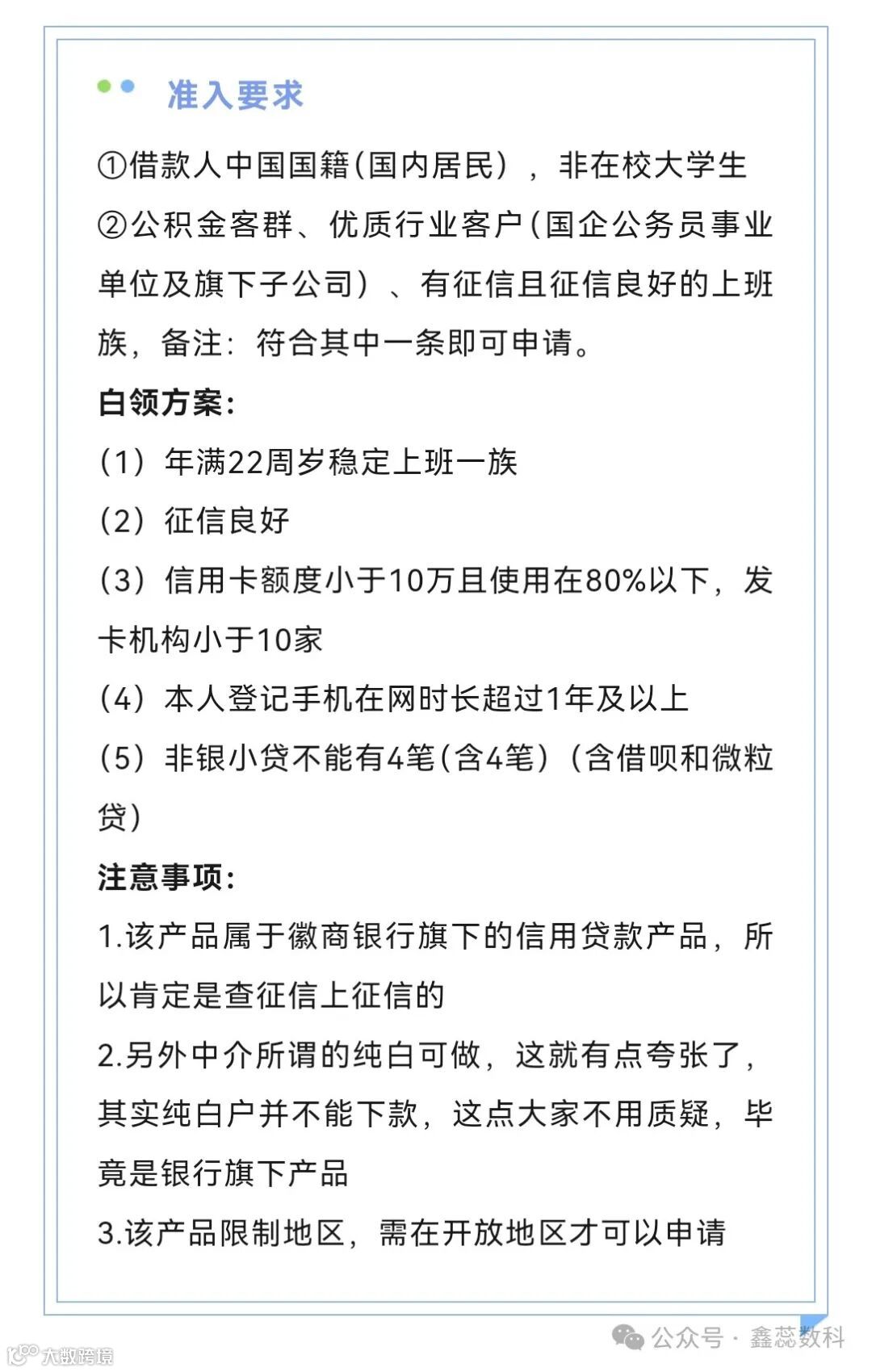 准入要求

①借款人中国国籍(国内居民)，非在校大学生

②公积金客群、优质行业客户(国企公务员事业单位及旗下子公司)、有征信且征信良好的上班族，备注：符合其中一条即可申请。

白领方案：

(1) 年满22周岁稳定上班一族

(2) 征信良好

(3) 信用卡额度小于10万且使用在80%以下，发卡机构小于10家

(4) 本人登记手机在网时长超过1年及以上

(5) 非银小贷不能有4笔(含4笔)(含借呗和微粒贷)

注意事项：

1.该产品属于徽商银行旗下的信用贷款产品，所以肯定是查征信上征信的

2.另外中介所谓的纯白可做，这就有点夸张了，其实纯白户并不能下款，这点大家不用质疑，毕竟是银行旗下产品

3.该产品限制地区，需在开放地区才可以申请

公众号 · 鑫蕊数科

大数跨境